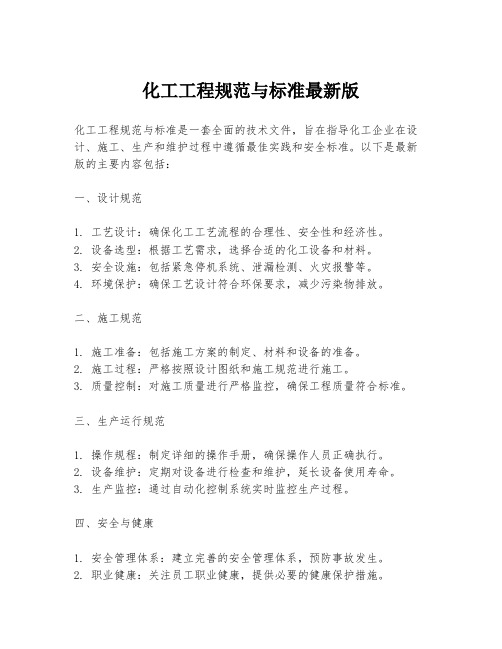 化工工程规范与标准最新版

化工工程规范与标准是一套全面的技术文件，旨在指导化工企业在设计、施工、生产和维护过程中遵循最佳实践和安全标准。以下是最新版的主要内容包括：

一、设计规范

1. 工艺设计：确保化工工艺流程的合理性、安全性和经济性。
2. 设备选型：根据工艺需求，选择合适的化工设备和材料。
3. 安全设施：包括紧急停机系统、泄漏检测、火灾报警等。
4. 环境保护：确保工艺设计符合环保要求，减少污染物排放。

二、施工规范

1. 施工准备：包括施工方案的制定、材料和设备的准备。
2. 施工过程：严格按照设计图纸和施工规范进行施工。
3. 质量控制：对施工质量进行严格监控，确保工程质量符合标准。

三、生产运行规范

1. 操作规程：制定详细的操作手册，确保操作人员正确执行。
2. 设备维护：定期对设备进行检查和维护，延长设备使用寿命。
3. 生产监控：通过自动化控制系统实时监控生产过程。

四、安全与健康

1. 安全管理体系：建立完善的安全管理体系，预防事故发生。
2. 职业健康：关注员工职业健康，提供必要的健康保护措施。